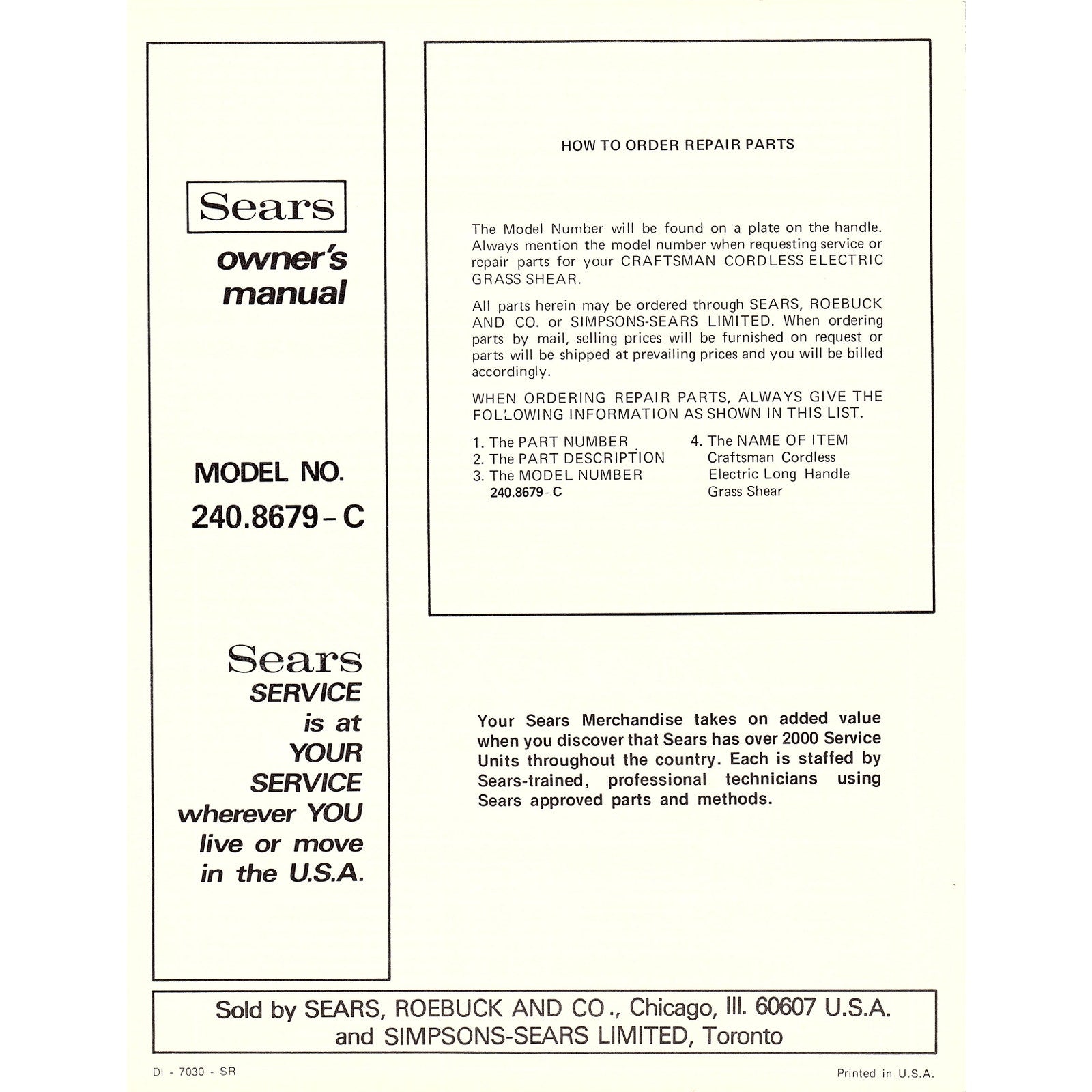 Sears
owner's manual

MODEL NO.
240.8679-C

Sears
SERVICE is at YOUR SERVICE wherever YOU live or move in the U.S.A.

HOW TO ORDER REPAIR PARTS

The Model Number will be found on a plate on the handle. Always mention the model number when requesting service or repair parts for your CRAFTSMAN CORDLESS ELECTRIC GRASS SHEAR.

All parts herein may be ordered through SEARS, ROEBUCK AND CO. or SIMPSONS-SEARS LIMITED. When ordering parts by mail, selling prices will be furnished on request or parts will be shipped at prevailing prices and you will be billed accordingly.

WHEN ORDERING REPAIR PARTS, ALWAYS GIVE THE FOLLOWING INFORMATION AS SHOWN IN THIS LIST.

1. The PART NUMBER
2. The PART DESCRIPTION
3. The MODEL NUMBER
240.8679-C

4. The NAME OF ITEM
Craftsman Cordless Electric Long Handle Grass Shear

Your Sears Merchandise takes on added value when you discover that Sears has over 2000 Service Units throughout the country. Each is staffed by Sears-trained, professional technicians using Sears approved parts and methods.

Sold by SEARS, ROEBUCK AND CO., Chicago, Ill. 60607 U.S.A. and SIMPSONS-SEARS LIMITED, Toronto

DI - 7030 - SR

Printed in U.S.A.